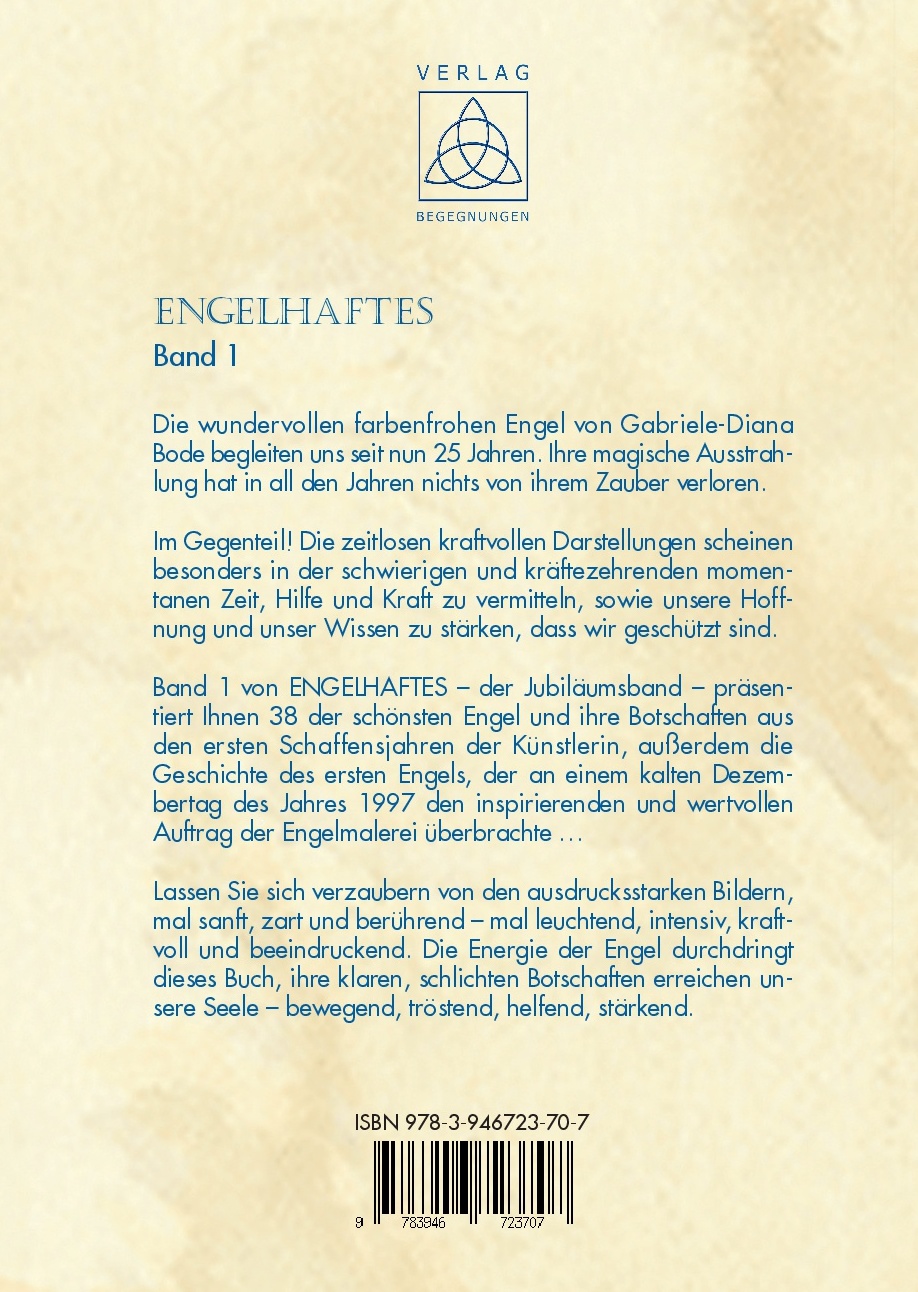 VERLAG

BEGEGNUNGEN

ENGELHAFTES
Band 1

Die wundervollen farbenfrohen Engel von Gabriele-Diana Bode begleiten uns seit nun 25 Jahren. Ihre magische Ausstrahlung hat in all den Jahren nichts von ihrem Zauber verloren.

Im Gegenteil! Die zeitlosen kraftvollen Darstellungen scheinen besonders in der schwierigen und kräftezehrenden momentanen Zeit, Hilfe und Kraft zu vermitteln, sowie unsere Hoffnung und unser Wissen zu stärken, dass wir geschützt sind.

Band 1 von ENGELHAFTES – der Jubiläumsband – präsentiert Ihnen 38 der schönsten Engel und ihre Botschaften aus den ersten Schaffensjahren der Künstlerin, außerdem die Geschichte des ersten Engels, der an einem kalten Dezembertag des Jahres 1997 den inspirierenden und wertvollen Auftrag der Engelmalerei überbrachte …

Lassen Sie sich verzaubern von den ausdrucksstarken Bildern, mal sanft, zart und berührend – mal leuchtend, intensiv, kraftvoll und beeindruckend. Die Energie der Engel durchdringt dieses Buch, ihre klaren, schlichten Botschaften erreichen unsere Seele – bewegend, tröstend, helfend, stärkend.

ISBN 978-3-946723-70-7

9 783946 723707